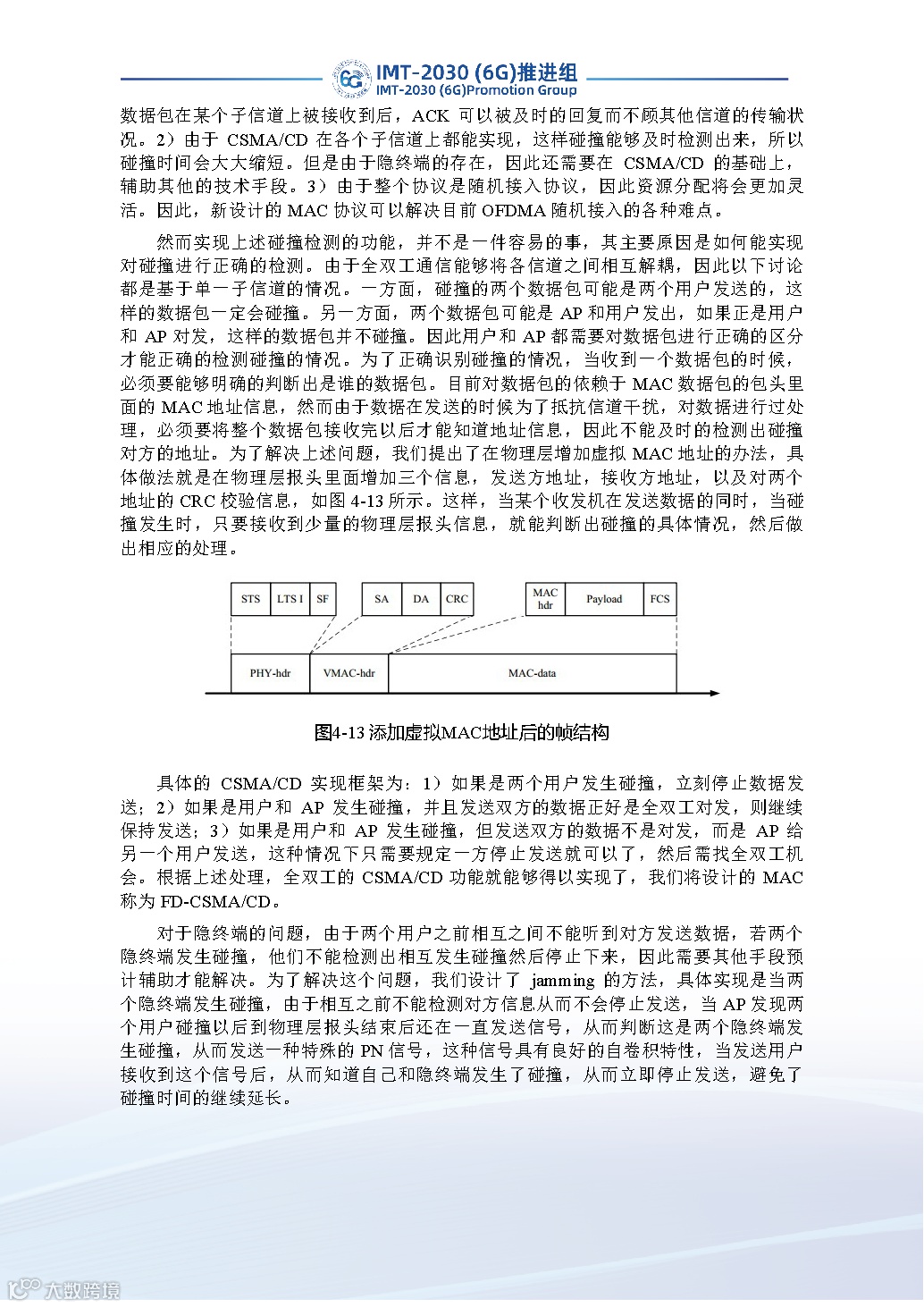 6G IMT-2030 (6G)推进组
IMT-2030 (6G)Promotion Group

数据包在某个子信道上被接收到后，ACK 可以被及时的回复而不顾其他信道的传输状况。2）由于 CSMA/CD 在各个子信道上都能实现，这样碰撞能够及时检测出来，所以碰撞时间会大大缩短。但是由于隐终端的存在，因此还需要在 CSMA/CD 的基础上，辅助其他的技术手段。3）由于整个协议是随机接入协议，因此资源分配将会更加灵活。因此，新设计的 MAC 协议可以解决目前 OFDMA 随机接入的各种难点。

然而实现上述碰撞检测的功能，并不是一件容易的事，其主要原因是如何能实现对碰撞进行正确的检测。由于全双工通信能够将各信道之间相互解耦，因此以下讨论都是基于单一子信道的情况。一方面，碰撞的两个数据包可能是两个用户发送的，这样的数据包一定会碰撞。另一方面，两个数据包可能是 AP 和用户发出，如果正是用户和 AP 对发，这样的数据包并不碰撞。因此用户和 AP 都需要对数据包进行正确的区分才能正确的检测碰撞的情况。为了正确识别碰撞的情况，当收到一个数据包的时候，必须要能够明确的判断出是谁的数据包。目前对数据包的依赖于 MAC 数据包的包头里面的 MAC 地址信息，然而由于数据在发送的时候为了抵抗信道干扰，对数据进行过处理，必须要将整个数据包接收完以后才能知道地址信息，因此不能及时的检测出碰撞对方的地址。为了解决上述问题，我们提出了在物理层增加虚拟 MAC 地址的办法，具体做法就是在物理层报头里面增加三个信息，发送方地址，接收方地址，以及对两个地址的 CRC 校验信息，如图 4-13 所示。这样，当某个收发机在发送数据的同时，当碰撞发生时，只要接收到少量的物理层报头信息，就能判断出碰撞的具体情况，然后做出相应的处理。

STS LTS I SF SA DA CRC MAC hdr Payload FCS
PHY-hdr VMAC-hdr MAC-data

图4-13 添加虚拟MAC地址后的帧结构

具体的 CSMA/CD 实现框架为：1）如果是两个用户发生碰撞，立刻停止数据发送；2）如果是用户和 AP 发生碰撞，并且发送双方的数据正好是全双工对发，则继续保持发送；3）如果是用户和 AP 发生碰撞，但发送双方的数据不是对发，而是 AP 给另一个用户发送，这种情况下只需要规定一方停止发送就可以了，然后需找全双工机会。根据上述处理，全双工的 CSMA/CD 功能就能够得以实现了，我们将设计的 MAC 称为 FD-CSMA/CD。

对于隐终端的问题，由于两个用户之前相互之间不能听到对方发送数据，若两个隐终端发生碰撞，他们不能检测出相互发生碰撞然后停止下来，因此需要其他手段预计辅助才能解决。为了解决这个问题，我们设计了 jamming 的方法，具体实现是当两个隐终端发生碰撞，由于相互之前不能检测对方信息从而不会停止发送，当 AP 发现两个用户碰撞以后到物理层报头结束后还在一直发送信号，从而判断这是两个隐终端发生碰撞，从而发送一种特殊的 PN 信号，这种信号具有良好的自卷积特性，当发送用户接收到这个信号后，从而知道自己和隐终端发生了碰撞，从而立即停止发送，避免了碰撞时间的继续延长。

大数跨境